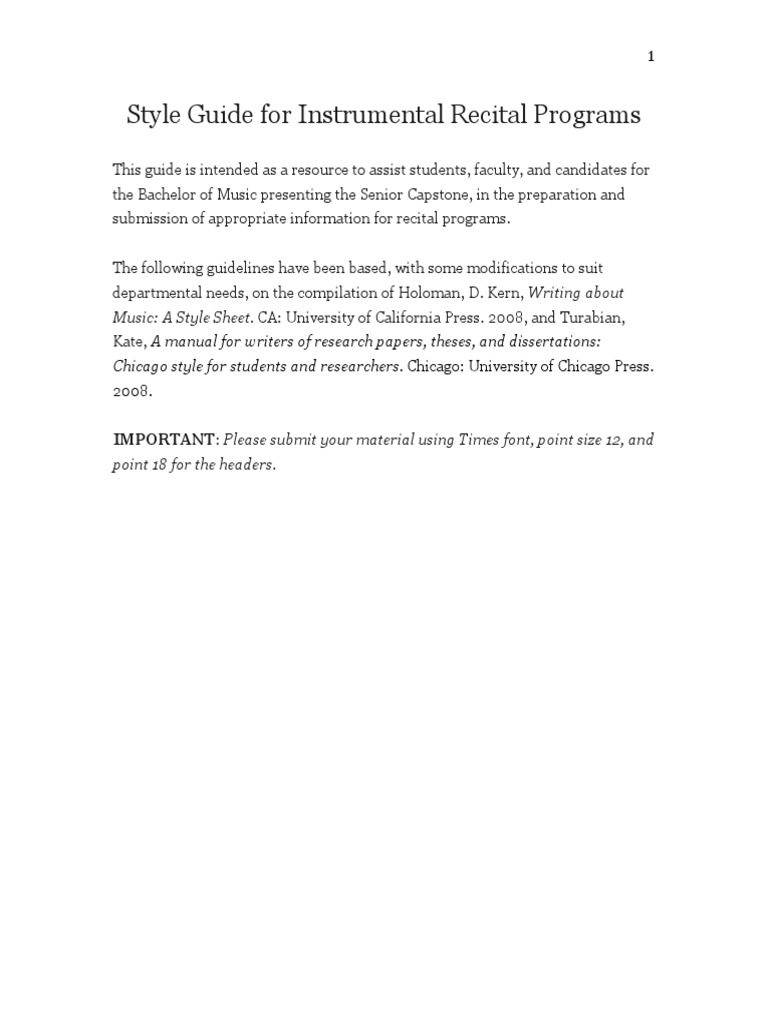 1

Style Guide for Instrumental Recital Programs

This guide is intended as a resource to assist students, faculty, and candidates for the Bachelor of Music presenting the Senior Capstone, in the preparation and submission of appropriate information for recital programs.

The following guidelines have been based, with some modifications to suit departmental needs, on the compilation of Holoman, D. Kern, Writing about Music: A Style Sheet. CA: University of California Press. 2008, and Turabian, Kate, A manual for writers of research papers, theses, and dissertations: Chicago style for students and researchers. Chicago: University of Chicago Press. 2008.

IMPORTANT: Please submit your material using Times font, point size 12, and point 18 for the headers.